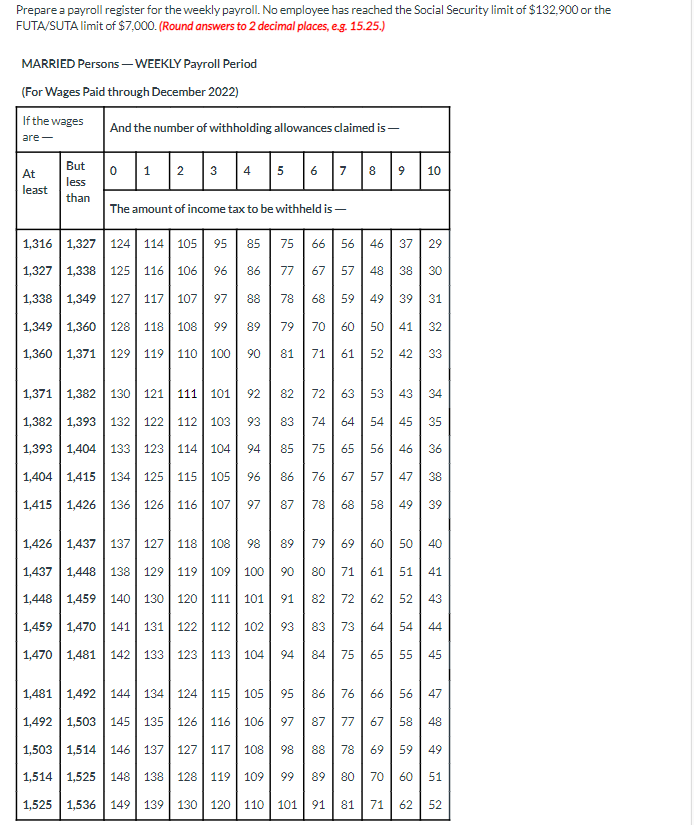 Prepare a payroll register for the weekly payroll. No employee has reached the Social Security limit of $132,900 or the FUTA/SUTA limit of $7,000. (Round answers to 2 decimal places, e.g. 15.25.)

MARRIED Persons — WEEKLY Payroll Period

(For Wages Paid through December 2022)

| If the wages are — | | And the number of withholding allowances claimed is — | | | | | | | | | | |
|---|---|---|---|---|---|---|---|---|---|---|---|---|
| At least | But less than | 0 | 1 | 2 | 3 | 4 | 5 | 6 | 7 | 8 | 9 | 10 |
| | | The amount of income tax to be withheld is — | | | | | | | | | | |
| 1,316 | 1,327 | 124 | 114 | 105 | 95 | 85 | 75 | 66 | 56 | 46 | 37 | 29 |
| 1,327 | 1,338 | 125 | 116 | 106 | 96 | 86 | 77 | 67 | 57 | 48 | 38 | 30 |
| 1,338 | 1,349 | 127 | 117 | 107 | 97 | 88 | 78 | 68 | 59 | 49 | 39 | 31 |
| 1,349 | 1,360 | 128 | 118 | 108 | 99 | 89 | 79 | 70 | 60 | 50 | 41 | 32 |
| 1,360 | 1,371 | 129 | 119 | 110 | 100 | 90 | 81 | 71 | 61 | 52 | 42 | 33 |
| 1,371 | 1,382 | 130 | 121 | 111 | 101 | 92 | 82 | 72 | 63 | 53 | 43 | 34 |
| 1,382 | 1,393 | 132 | 122 | 112 | 103 | 93 | 83 | 74 | 64 | 54 | 45 | 35 |
| 1,393 | 1,404 | 133 | 123 | 114 | 104 | 94 | 85 | 75 | 65 | 56 | 46 | 36 |
| 1,404 | 1,415 | 134 | 125 | 115 | 105 | 96 | 86 | 76 | 67 | 57 | 47 | 38 |
| 1,415 | 1,426 | 136 | 126 | 116 | 107 | 97 | 87 | 78 | 68 | 58 | 49 | 39 |
| 1,426 | 1,437 | 137 | 127 | 118 | 108 | 98 | 89 | 79 | 69 | 60 | 50 | 40 |
| 1,437 | 1,448 | 138 | 129 | 119 | 109 | 100 | 90 | 80 | 71 | 61 | 51 | 41 |
| 1,448 | 1,459 | 140 | 130 | 120 | 111 | 101 | 91 | 82 | 72 | 62 | 52 | 43 |
| 1,459 | 1,470 | 141 | 131 | 122 | 112 | 102 | 93 | 83 | 73 | 64 | 54 | 44 |
| 1,470 | 1,481 | 142 | 133 | 123 | 113 | 104 | 94 | 84 | 75 | 65 | 55 | 45 |
| 1,481 | 1,492 | 144 | 134 | 124 | 115 | 105 | 95 | 86 | 76 | 66 | 56 | 47 |
| 1,492 | 1,503 | 145 | 135 | 126 | 116 | 106 | 97 | 87 | 77 | 67 | 58 | 48 |
| 1,503 | 1,514 | 146 | 137 | 127 | 117 | 108 | 98 | 88 | 78 | 69 | 59 | 49 |
| 1,514 | 1,525 | 148 | 138 | 128 | 119 | 109 | 99 | 89 | 80 | 70 | 60 | 51 |
| 1,525 | 1,536 | 149 | 139 | 130 | 120 | 110 | 101 | 91 | 81 | 71 | 62 | 52 |